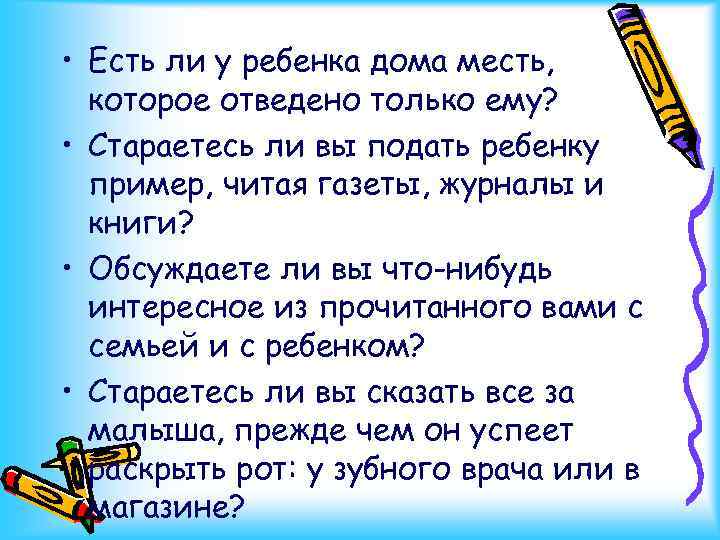 • Есть ли у ребенка дома месть, которое отведено только ему?
• Стараетесь ли вы подать ребенку пример, читая газеты, журналы и книги?
• Обсуждаете ли вы что-нибудь интересное из прочитанного вами с семьей и с ребенком?
• Стараетесь ли вы сказать все за малыша, прежде чем он успеет раскрыть рот: у зубного врача или в магазине?